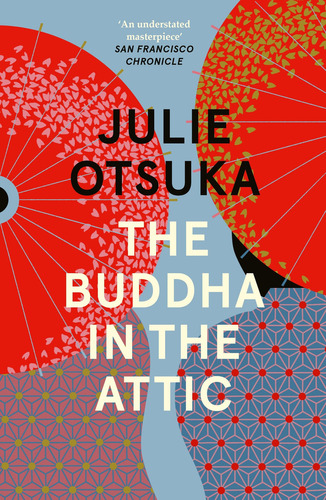 'An understated masterpiece'
SAN FRANCISCO CHRONICLE

JULIE OTSUKA

THE BUDDHA IN THE ATTIC